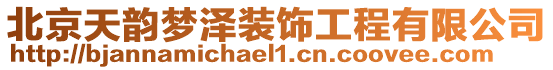 北京天韵梦泽装饰工程有限公司
http://bjannamichael1.cn.coovee.com